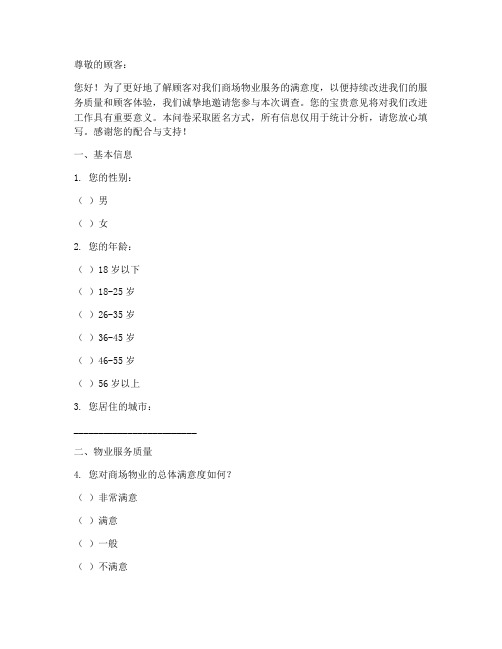 尊敬的顾客：

您好！为了更好地了解顾客对我们商场物业服务的满意度，以便持续改进我们的服务质量和顾客体验，我们诚挚地邀请您参与本次调查。您的宝贵意见将对我们改进工作具有重要意义。本问卷采取匿名方式，所有信息仅用于统计分析，请您放心填写。感谢您的配合与支持！

一、基本信息

1. 您的性别：

（ ）男

（ ）女

2. 您的年龄：

（ ）18 岁以下

（ ）18-25 岁

（ ）26-35 岁

（ ）36-45 岁

（ ）46-55 岁

（ ）56 岁以上

3. 您居住的城市：

______________________

二、物业服务质量

4. 您对商场物业的总体满意度如何？

（ ）非常满意

（ ）满意

（ ）一般

（ ）不满意